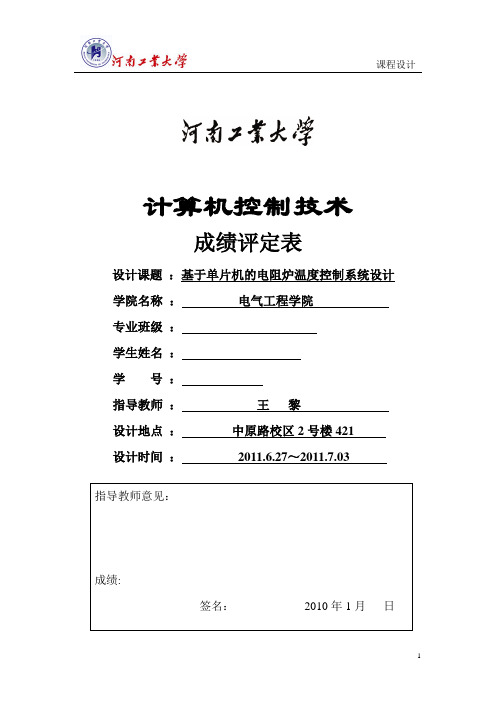 河南工業大學

课程设计

河南工業大學

计算机控制技术

成绩评定表

设计课题 ：基于单片机的电阻炉温度控制系统设计

学院名称 ： 电气工程学院

专业班级 ：

学生姓名 ：

学 号 ：

指导教师 ： 王 黎

设计地点 ： 中原路校区 2 号楼 421

设计时间 ： 2011.6.27～2011.7.03

指导教师意见：

成绩:

签名： 2010 年 1 月 日

1